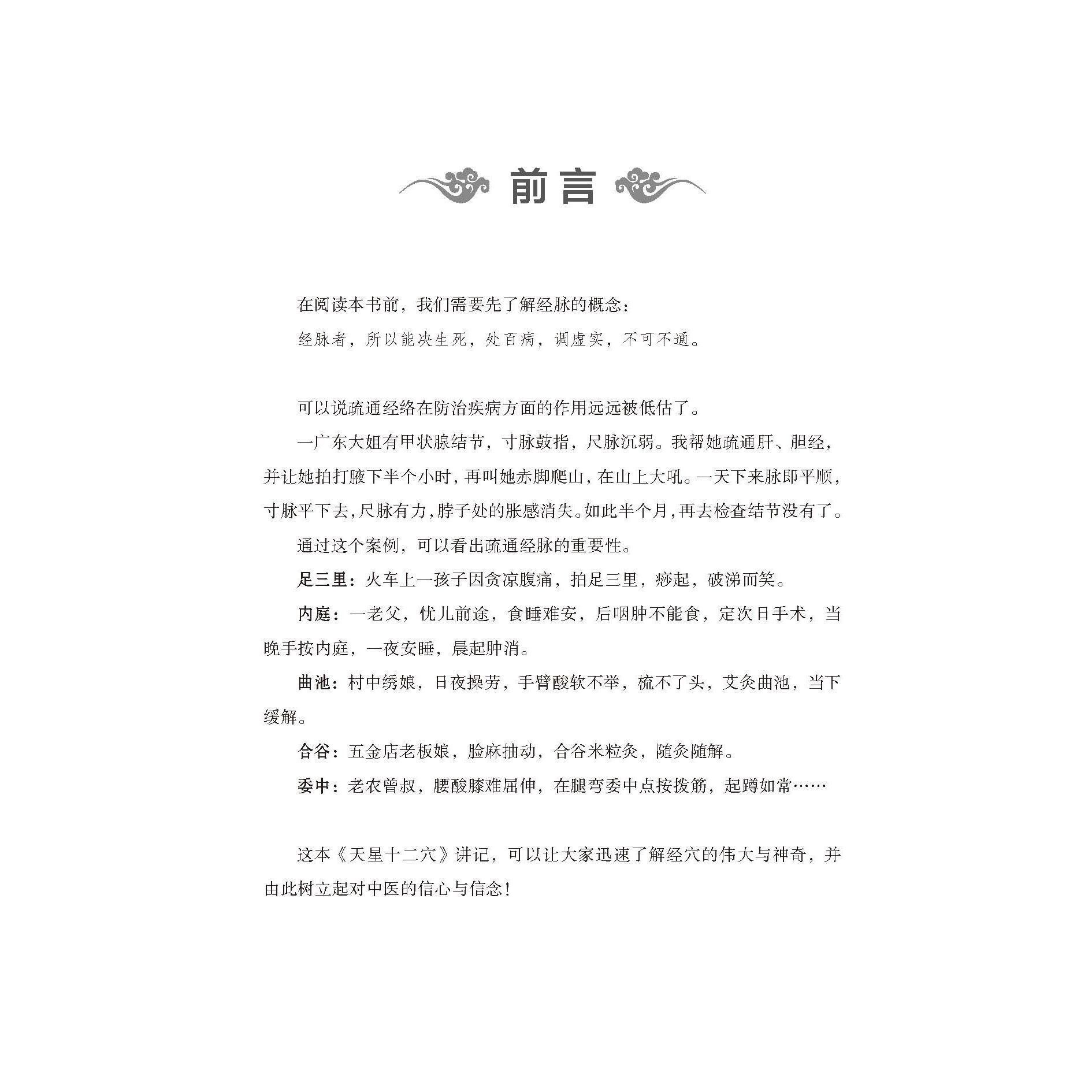 前言

在阅读本书前，我们需要先了解经脉的概念：

经脉者，所以能决生死，处百病，调虚实，不可不通。

可以说疏通经络在防治疾病方面的作用远远被低估了。

一广东大姐有甲状腺结节，寸脉鼓指，尺脉沉弱。我帮她疏通肝、胆经，并让她拍打腋下半个小时，再叫她赤脚爬山，在山上大吼。一天下来脉即平顺，寸脉平下去，尺脉有力，脖子处的胀感消失。如此半个月，再去检查结节没有了。

通过这个案例，可以看出疏通经脉的重要性。

足三里：火车上一孩子因贪凉腹痛，拍足三里，痧起，破涕而笑。

内庭：一老父，忧儿前途，食睡难安，后咽肿不能食，定次日手术，当晚手按内庭，一夜安睡，晨起肿消。

曲池：村中绣娘，日夜操劳，手臂酸软不举，梳不了头，艾灸曲池，当下缓解。

合谷：五金店老板娘，脸麻抽动，合谷米粒灸，随灸随解。

委中：老农曾叔，腰酸膝难屈伸，在腿弯委中点按拨筋，起蹲如常……

这本《天星十二穴》讲记，可以让大家迅速了解经穴的伟大与神奇，并由此树立起对中医的信心与信念！